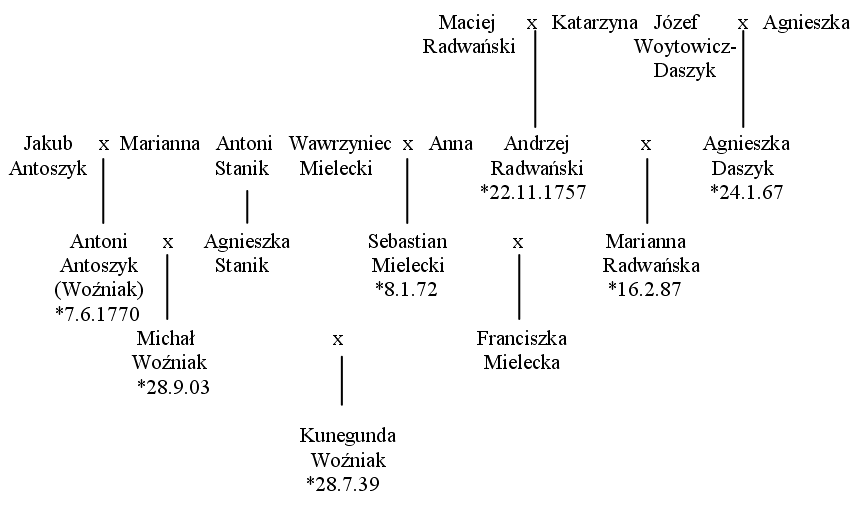 Maciej Radwański x Katarzyna Józef Woytowicz-Daszyk x Agnieszka

Jakub Antoszyk x Marianna Antoni Stanik Wawrzyniec Mielecki x Anna Andrzej Radwański *22.11.1757 x Agnieszka Daszyk *24.1.67

Antoni Antoszyk (Woźniak) *7.6.1770 x Agnieszka Stanik Sebastian Mielecki *8.1.72 x Marianna Radwańska *16.2.87

Michał Woźniak *28.9.03 x Franciszka Mielecka

Kunegunda Woźniak *28.7.39